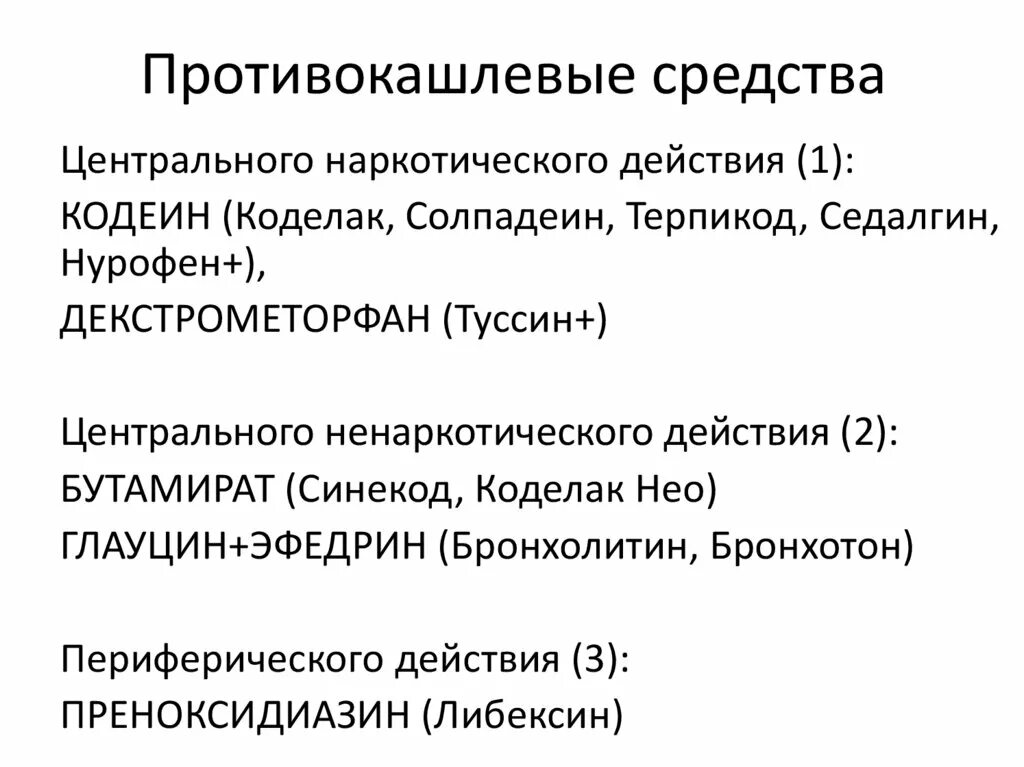 Противокашлевые средства

Центрального наркотического действия (1):

КОДЕИН (Коделак, Солпадеин, Терпикод, Седалгин, Нурофен+),

ДЕКСТРОМЕТОРФАН (Туссин+)

Центрального ненаркотического действия (2):

БУТАМИРАТ (Синекод, Коделак Нео)

ГЛАУЦИН+ЭФЕДРИН (Бронхолитин, Бронхотон)

Периферического действия (3):

ПРЕНОКСИДИАЗИН (Либексин)